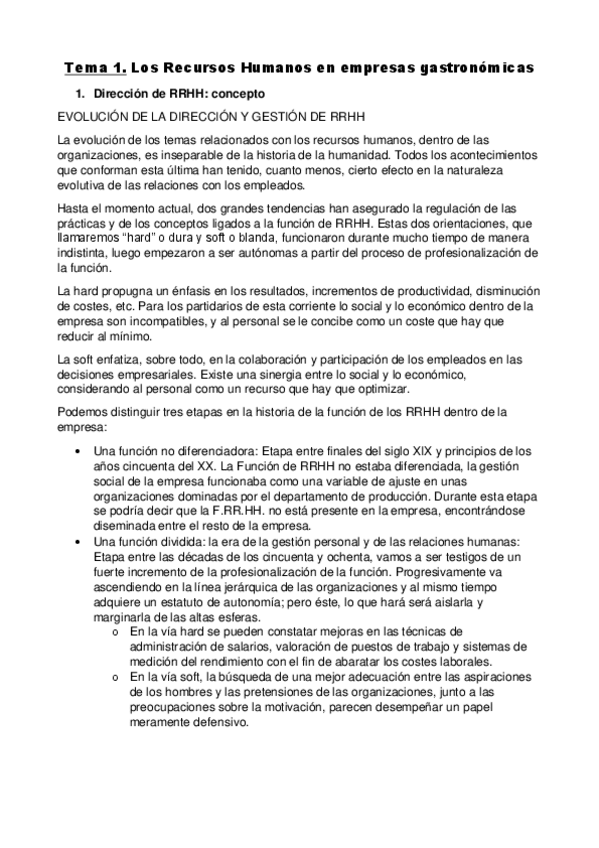 Tema 1. Los Recursos Humanos en empresas gastronómicas

1. Dirección de RRHH: concepto

EVOLUCIÓN DE LA DIRECCIÓN Y GESTIÓN DE RRHH

La evolución de los temas relacionados con los recursos humanos, dentro de las organizaciones, es inseparable de la historia de la humanidad. Todos los acontecimientos que conforman esta última han tenido, cuanto menos, cierto efecto en la naturaleza evolutiva de las relaciones con los empleados.

Hasta el momento actual, dos grandes tendencias han asegurado la regulación de las prácticas y de los conceptos ligados a la función de RRHH. Estas dos orientaciones, que llamaremos "hard" o dura y soft o blanda, funcionaron durante mucho tiempo de manera indistinta, luego empezaron a ser autónomas a partir del proceso de profesionalización de la función.

La hard propugna un énfasis en los resultados, incrementos de productividad, disminución de costes, etc. Para los partidarios de esta corriente lo social y lo económico dentro de la empresa son incompatibles, y al personal se le concibe como un coste que hay que reducir al mínimo.

La soft enfatiza, sobre todo, en la colaboración y participación de los empleados en las decisiones empresariales. Existe una sinergia entre lo social y lo económico, considerando al personal como un recurso que hay que optimizar.

Podemos distinguir tres etapas en la historia de la función de los RRHH dentro de la empresa:

• Una función no diferenciadora: Etapa entre finales del siglo XIX y principios de los años cincuenta del XX. La Función de RRHH no estaba diferenciada, la gestión social de la empresa funcionaba como una variable de ajuste en unas organizaciones dominadas por el departamento de producción. Durante esta etapa se podría decir que la F.RR.HH. no está presente en la empresa, encontrándose diseminada entre el resto de la empresa.
• Una función dividida: la era de la gestión personal y de las relaciones humanas: Etapa entre las décadas de los cincuenta y ochenta, vamos a ser testigos de un fuerte incremento de la profesionalización de la función. Progresivamente va ascendiendo en la línea jerárquica de las organizaciones y al mismo tiempo adquiere un estatuto de autonomía; pero éste, lo que hará será aislarla y marginarla de las altas esferas.
o En la vía hard se pueden constatar mejoras en las técnicas de administración de salarios, valoración de puestos de trabajo y sistemas de medición del rendimiento con el fin de abaratar los costes laborales.
o En la vía soft, la búsqueda de una mejor adecuación entre las aspiraciones de los hombres y las pretensiones de las organizaciones, junto a las preocupaciones sobre la motivación, parecen desempeñar un papel meramente defensivo.